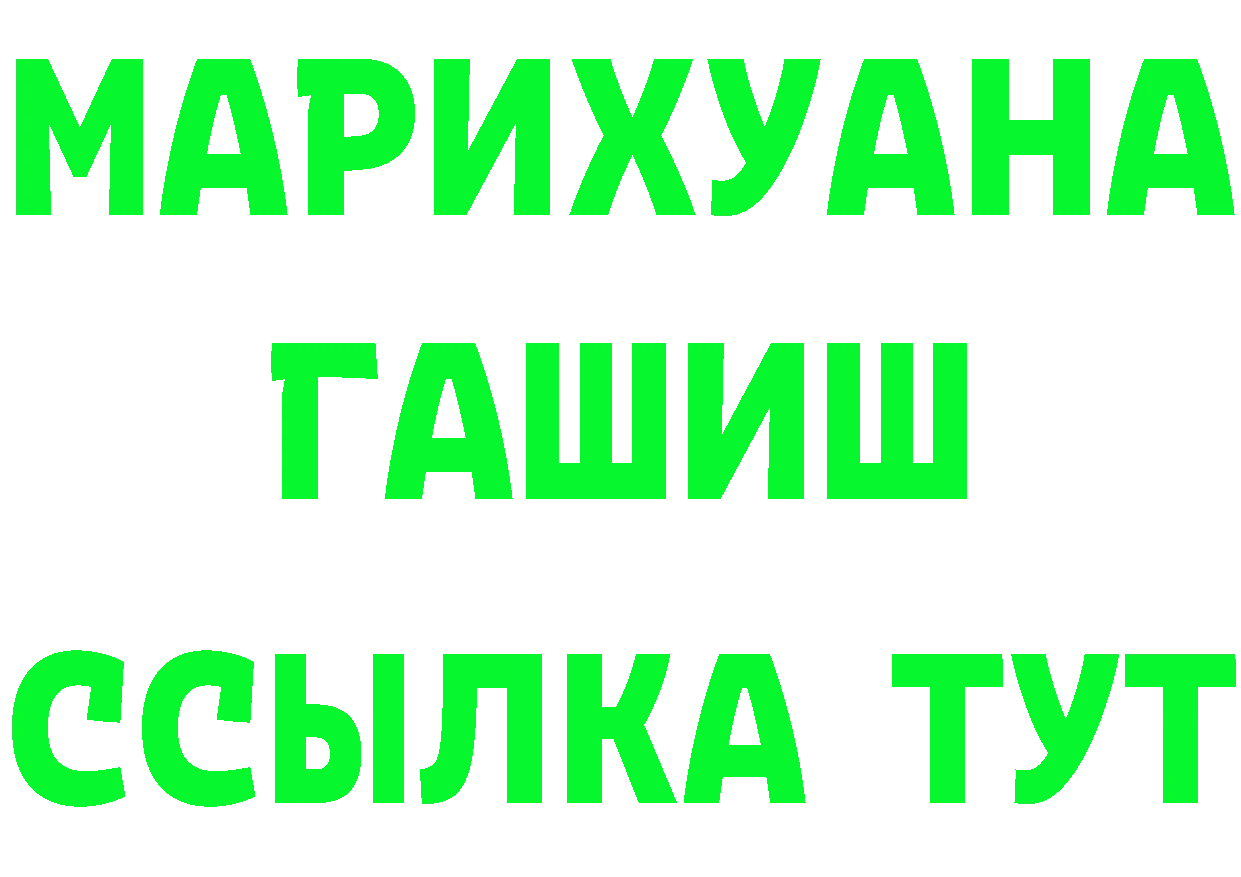 МАРИХУАНА
ГАШИШ
ССЫЛКА ТУТ